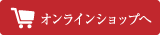 オンラインショップへ